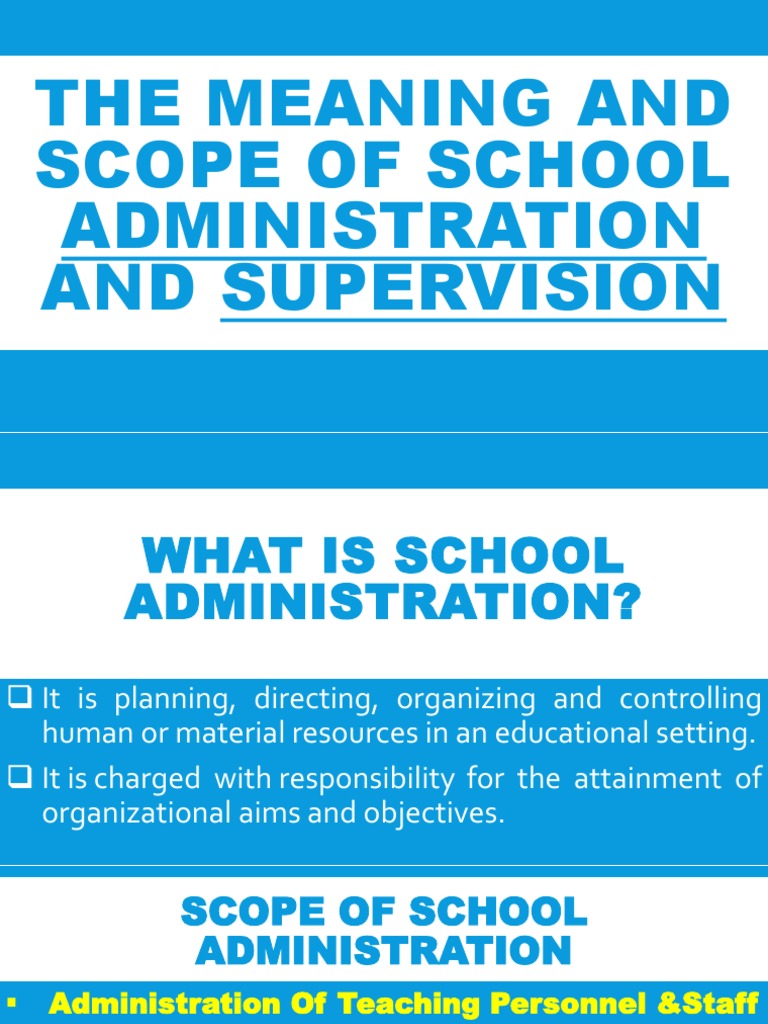 THE MEANING AND SCOPE OF SCHOOL ADMINISTRATION AND SUPERVISION

WHAT IS SCHOOL ADMINISTRATION?

❑ It is planning, directing, organizing and controlling human or material resources in an educational setting.
❑ It is charged with responsibility for the attainment of organizational aims and objectives.

SCOPE OF SCHOOL ADMINISTRATION

▪ Administration Of Teaching Personnel &Staff